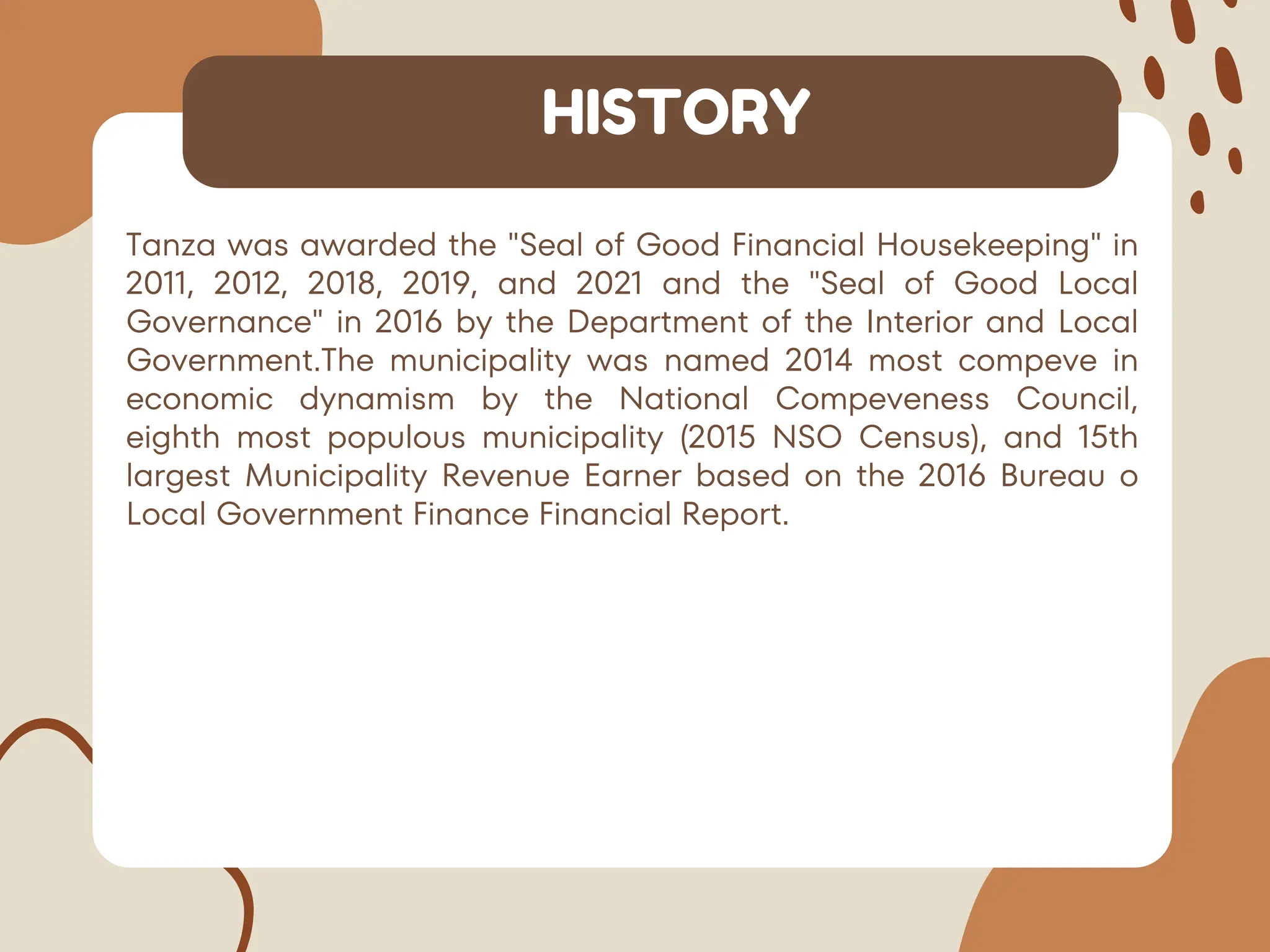 HISTORY

Tanza was awarded the "Seal of Good Financial Housekeeping" in 2011, 2012, 2018, 2019, and 2021 and the "Seal of Good Local Governance" in 2016 by the Department of the Interior and Local Government.The municipality was named 2014 most compeve in economic dynamism by the National Compeveness Council, eighth most populous municipality (2015 NSO Census), and 15th largest Municipality Revenue Earner based on the 2016 Bureau o Local Government Finance Financial Report.